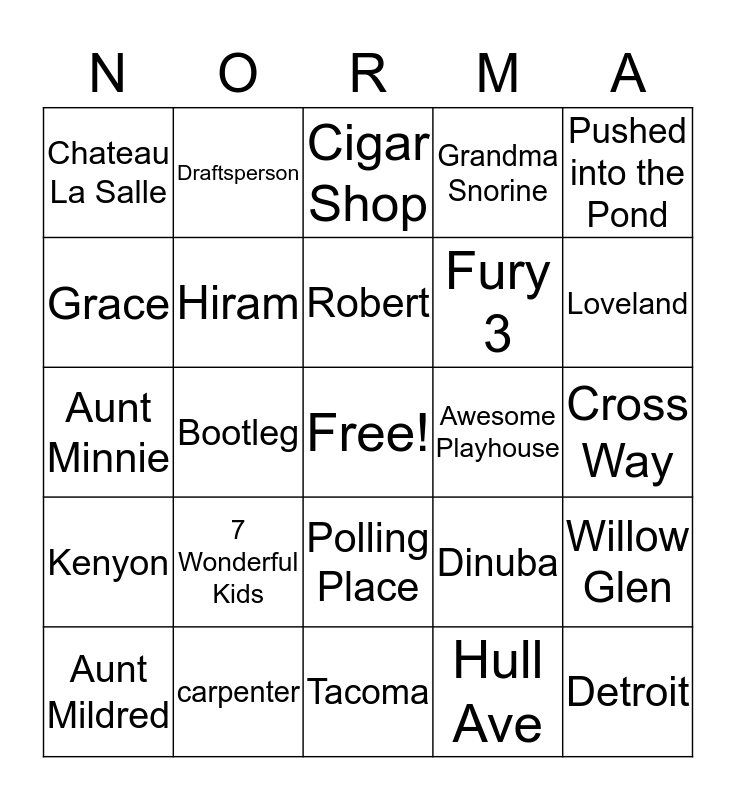 | N | O | R | M | A |
|---|---|---|---|---|
| Chateau La Salle | Draftsperson | Cigar Shop | Grandma Snorine | Pushed into the Pond |
| Grace | Hiram | Robert | Fury 3 | Loveland |
| Aunt Minnie | Bootleg | Free! | Awesome Playhouse | Cross Way |
| Kenyon | 7 Wonderful Kids | Polling Place | Dinuba | Willow Glen |
| Aunt Mildred | carpenter | Tacoma | Hull Ave | Detroit |